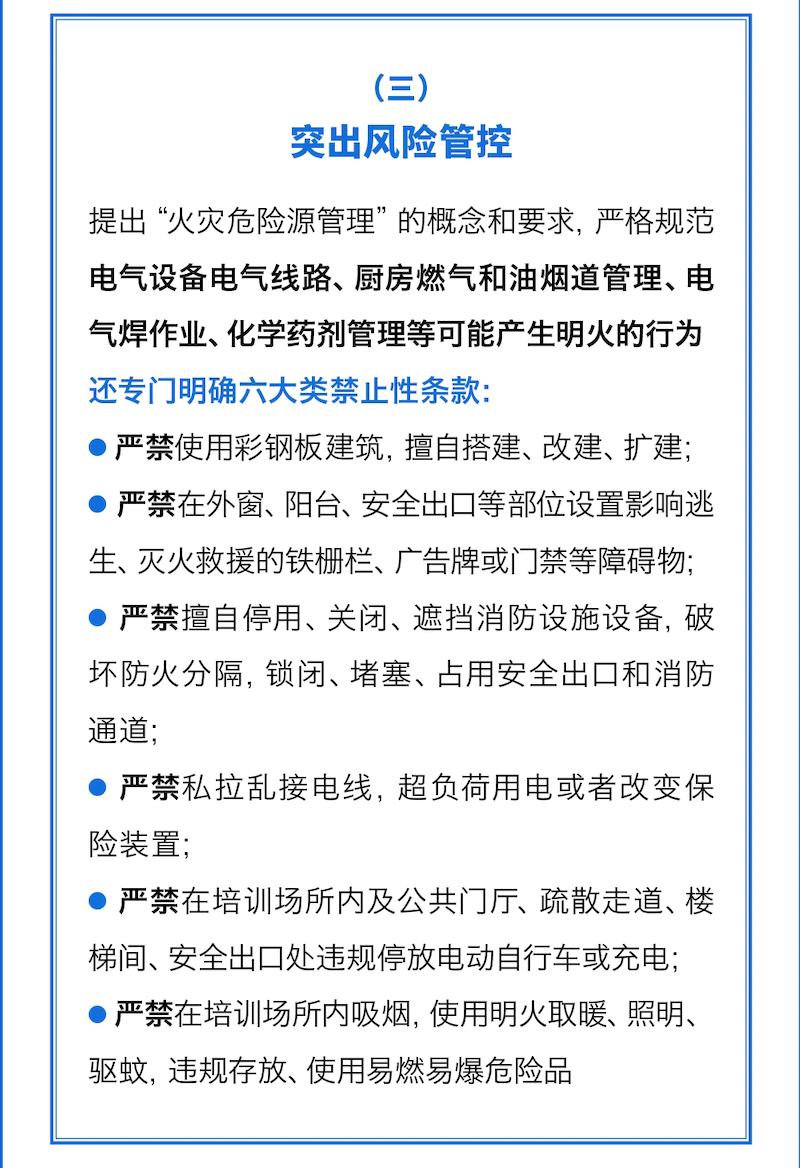 （三）
突出风险管控

提出“火灾危险源管理”的概念和要求，严格规范电气设备电气线路、厨房燃气和油烟道管理、电气焊作业、化学药剂管理等可能产生明火的行为

还专门明确六大类禁止性条款：

● 严禁使用彩钢板建筑，擅自搭建、改建、扩建；

● 严禁在外窗、阳台、安全出口等部位设置影响逃生、灭火救援的铁栅栏、广告牌或门禁等障碍物；

● 严禁擅自停用、关闭、遮挡消防设施设备，破坏防火分隔，锁闭、堵塞、占用安全出口和消防通道；

● 严禁私拉乱接电线，超负荷用电或者改变保险装置；

● 严禁在培训场所内及公共门厅、疏散走道、楼梯间、安全出口处违规停放电动自行车或充电；

● 严禁在培训场所内吸烟，使用明火取暖、照明、驱蚊，违规存放、使用易燃易爆危险品